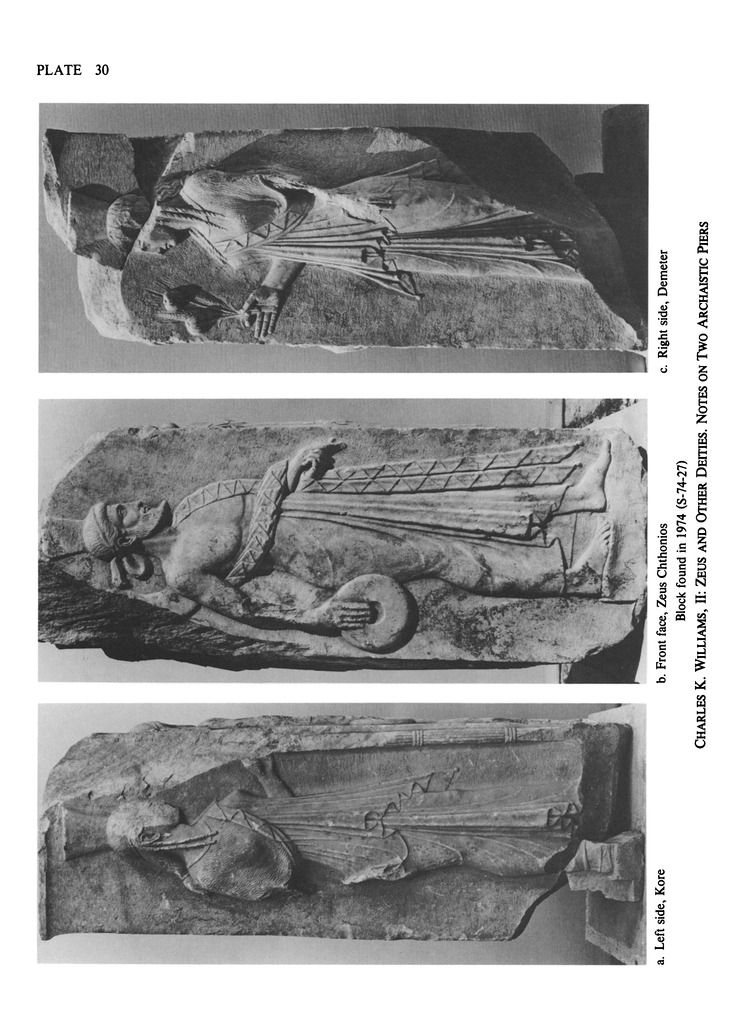 PLATE 30

a. Left side, Kore

b. Front face, Zeus Chthonios

c. Right side, Demeter

Block found in 1974 (S-74-27)

CHARLES K. WILLIAMS, II: ZEUS AND OTHER DEITIES. NOTES ON TWO ARCHAISTIC PIERS